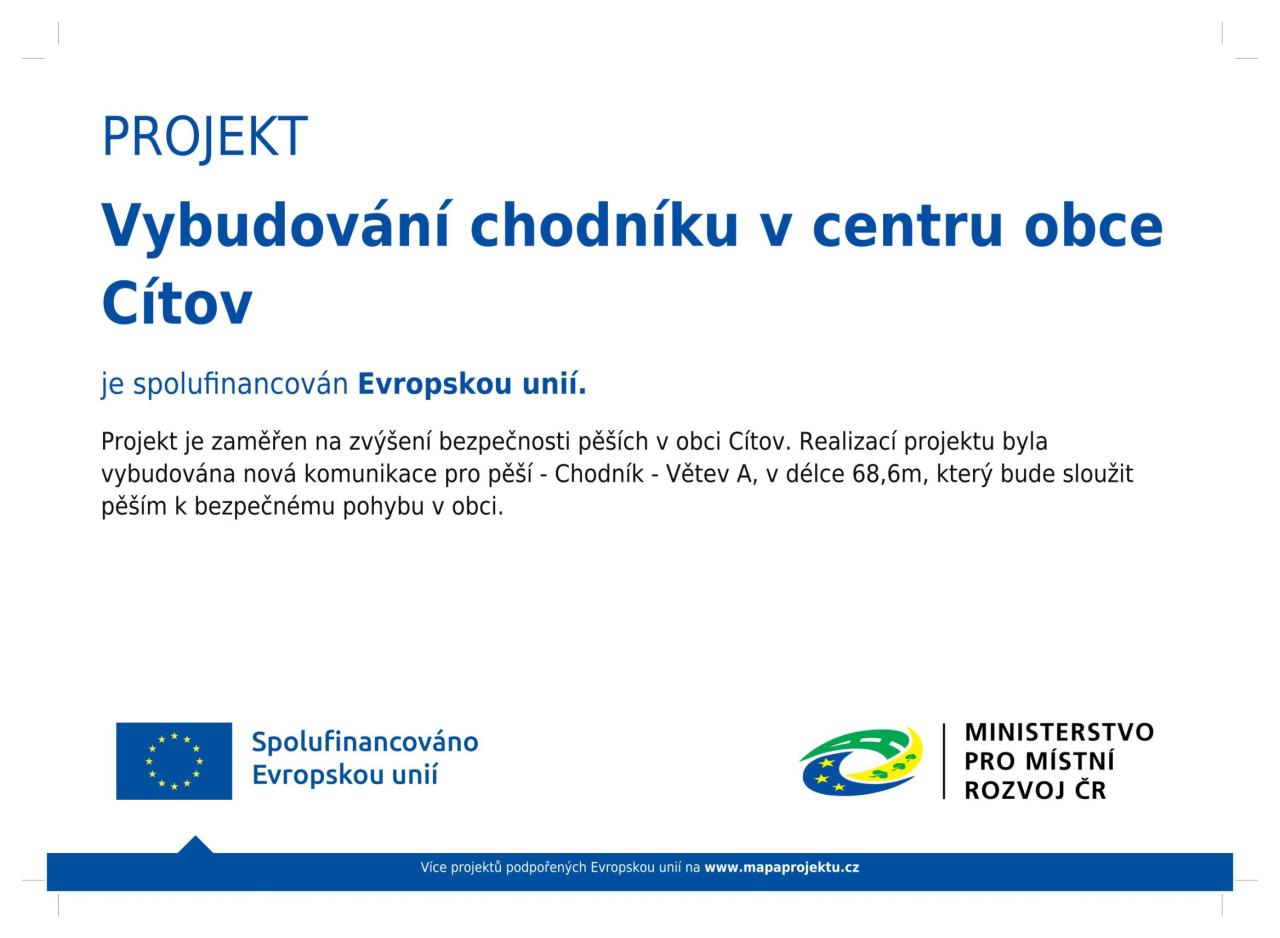 PROJEKT

Vybudování chodníku v centru obce Cítov

je spolufinancován Evropskou unií.

Projekt je zaměřen na zvýšení bezpečnosti pěších v obci Cítov. Realizací projektu byla vybudována nová komunikace pro pěší - Chodník - Větev A, v délce 68,6m, který bude sloužit pěším k bezpečnému pohybu v obci.

Spolufinancováno
Evropskou unií

MINISTERSTVO
PRO MÍSTNÍ
ROZVOJ ČR

Více projektů podpořených Evropskou unií na www.mapaprojektu.cz